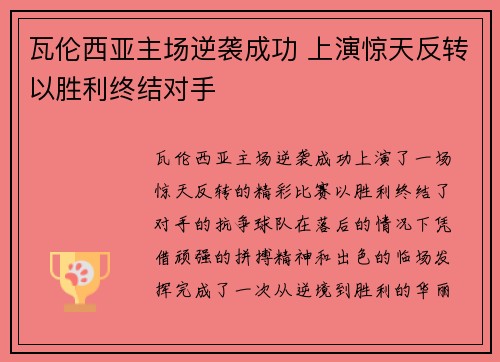 瓦伦西亚主场逆袭成功 上演惊天反转以胜利终结对手

瓦伦西亚主场逆袭成功上演了一场惊天反转的精彩比赛以胜利终结了对手的抗争球队在落后的情况下凭借顽强的拼搏精神和出色的临场发挥完成了一次从逆境到胜利的华丽